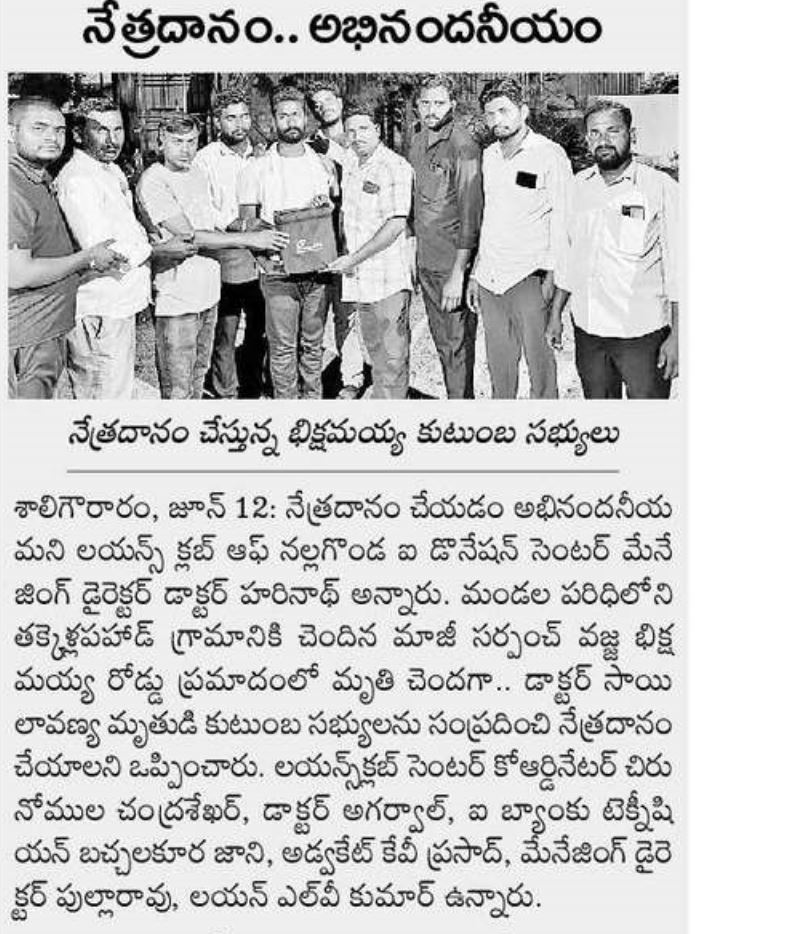 నేత్రదానం.. అభినందనీయం

నేత్రదానం చేస్తున్న భిక్షమయ్య కుటుంబ సభ్యులు

శాలిగౌరారం, జూన్ 12: నేత్రదానం చేయడం అభినందనీయమని లయన్స్ క్లబ్ ఆఫ్ నల్లగొండ ఐ డొనేషన్ సెంటర్ మేనేజింగ్ డైరెక్టర్ డాక్టర్ హరినాథ్ అన్నారు. మండల పరిధిలోని తక్కెళ్లపహాడ్ గ్రామానికి చెందిన మాజీ సర్పంచ్ వజ్జ భిక్షమయ్య రోడ్డు ప్రమాదంలో మృతి చెందగా.. డాక్టర్ సాయి లావణ్య మృతుడి కుటుంబ సభ్యులను సంప్రదించి నేత్రదానం చేయాలని ఒప్పించారు. లయన్స్‌క్లబ్ సెంటర్ కోఆర్డినేటర్ చిరునోముల చంద్రశేఖర్, డాక్టర్ అగర్వాల్, ఐ బ్యాంకు టెక్నీషియన్ బచ్చలకూర జాని, అడ్వకేట్ కేవీ ప్రసాద్, మేనేజింగ్ డైరెక్టర్ పుల్లారావు, లయన్ ఎల్‌వీ కుమార్ ఉన్నారు.